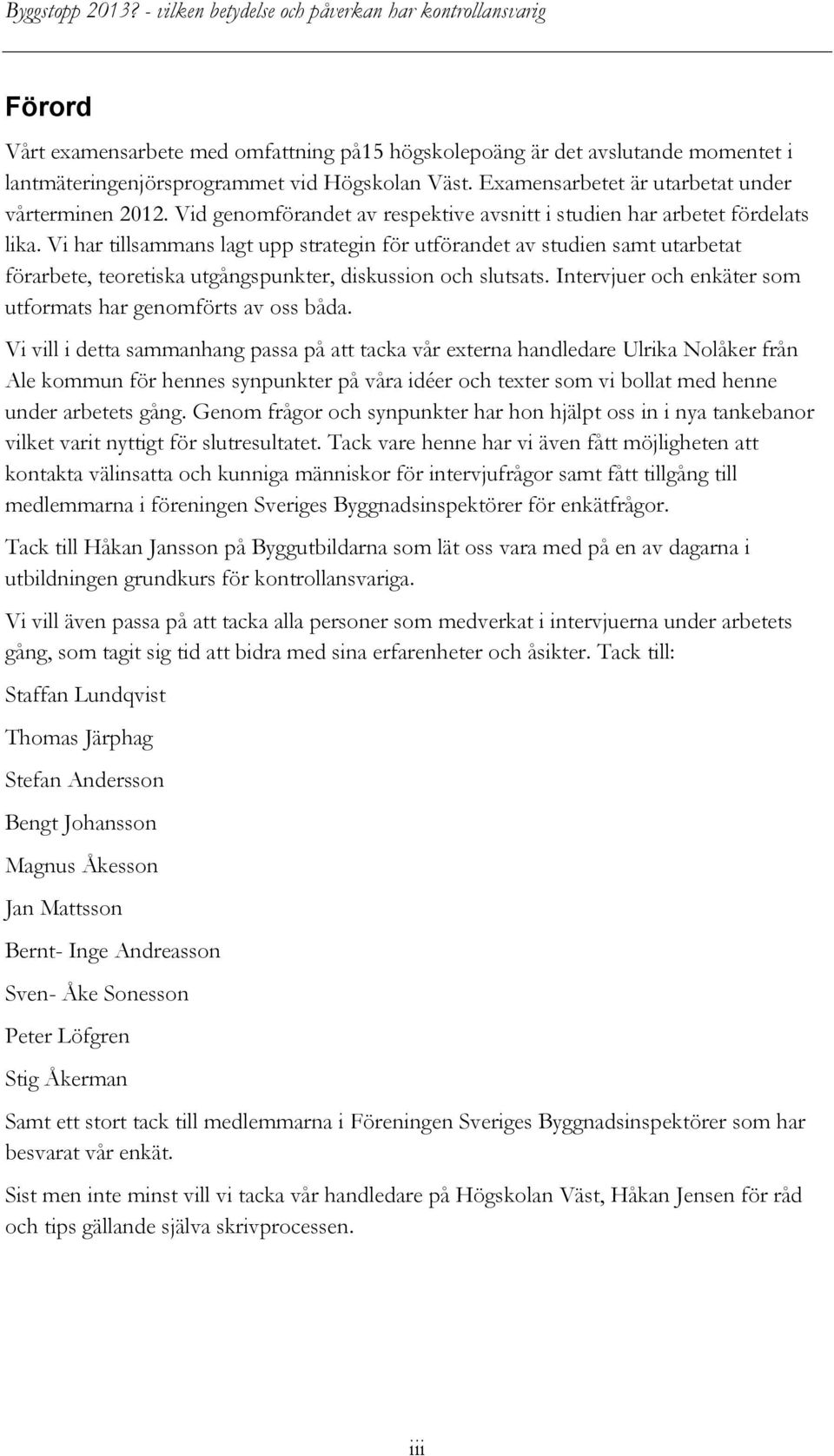 Byggstopp 2013? - vilken betydelse och påverkan har kontrollansvarig

Förord

Vårt examensarbete med omfattning på15 högskolepoäng är det avslutande momentet i lantmäteringenjörsprogrammet vid Högskolan Väst. Examensarbetet är utarbetat under vårterminen 2012. Vid genomförandet av respektive avsnitt i studien har arbetet fördelats lika. Vi har tillsammans lagt upp strategin för utförandet av studien samt utarbetat förarbete, teoretiska utgångspunkter, diskussion och slutsats. Intervjuer och enkäter som utformats har genomförts av oss båda.

Vi vill i detta sammanhang passa på att tacka vår externa handledare Ulrika Nolåker från Ale kommun för hennes synpunkter på våra idéer och texter som vi bollat med henne under arbetets gång. Genom frågor och synpunkter har hon hjälpt oss in i nya tankebanor vilket varit nyttigt för slutresultatet. Tack vare henne har vi även fått möjligheten att kontakta välinsatta och kunniga människor för intervjufrågor samt fått tillgång till medlemmarna i föreningen Sveriges Byggnadsinspektörer för enkätfrågor.

Tack till Håkan Jansson på Byggutbildarna som lät oss vara med på en av dagarna i utbildningen grundkurs för kontrollansvariga.

Vi vill även passa på att tacka alla personer som medverkat i intervjuerna under arbetets gång, som tagit sig tid att bidra med sina erfarenheter och åsikter. Tack till:

Staffan Lundqvist

Thomas Järphag

Stefan Andersson

Bengt Johansson

Magnus Åkesson

Jan Mattsson

Bernt- Inge Andreasson

Sven- Åke Sonesson

Peter Löfgren

Stig Åkerman

Samt ett stort tack till medlemmarna i Föreningen Sveriges Byggnadsinspektörer som har besvarat vår enkät.

Sist men inte minst vill vi tacka vår handledare på Högskolan Väst, Håkan Jensen för råd och tips gällande själva skrivprocessen.

iii